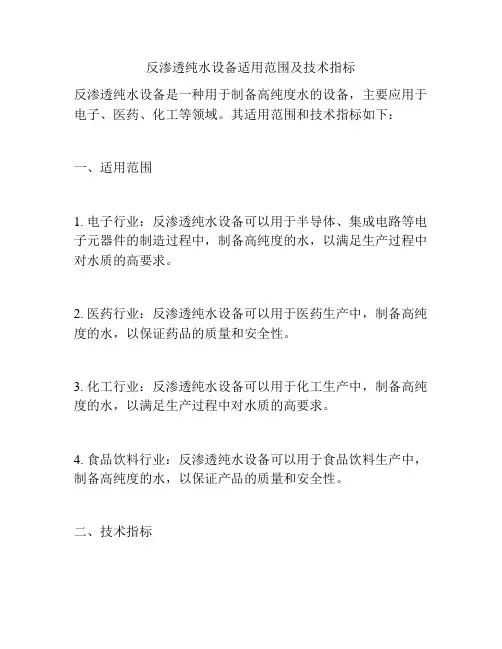 反渗透纯水设备适用范围及技术指标

反渗透纯水设备是一种用于制备高纯度水的设备，主要应用于电子、医药、化工等领域。其适用范围和技术指标如下：

一、适用范围

1. 电子行业：反渗透纯水设备可以用于半导体、集成电路等电子元器件的制造过程中，制备高纯度的水，以满足生产过程中对水质的高要求。

2. 医药行业：反渗透纯水设备可以用于医药生产中，制备高纯度的水，以保证药品的质量和安全性。

3. 化工行业：反渗透纯水设备可以用于化工生产中，制备高纯度的水，以满足生产过程中对水质的高要求。

4. 食品饮料行业：反渗透纯水设备可以用于食品饮料生产中，制备高纯度的水，以保证产品的质量和安全性。

二、技术指标